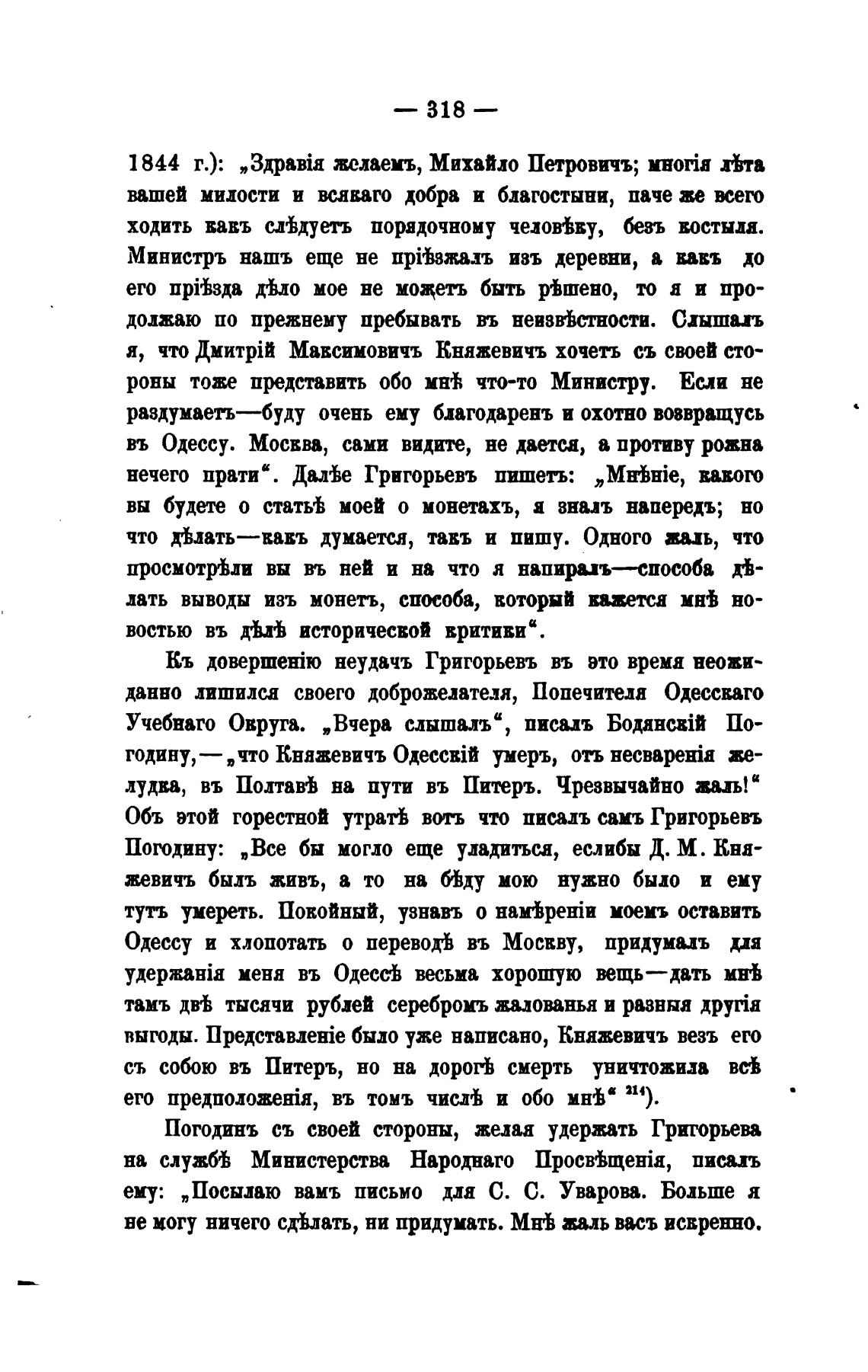 — 318 —

1844 г.): „Здравія желаемъ, Михайло Петровичъ; многія лѣта вашей милости и всякаго добра и благостыни, паче же всего ходить какъ слѣдуетъ порядочному человѣку, безъ костыля. Министръ нашъ еще не пріѣзжалъ изъ деревни, а какъ до его пріѣзда дѣло мое не можетъ быть рѣшено, то я и продолжаю по прежнему пребывать въ неизвѣстности. Слышалъ я, что Дмитрій Максимовичъ Княжевичъ хочетъ съ своей стороны тоже представить обо мнѣ что-то Министру. Если не раздумаетъ—буду очень ему благодаренъ и охотно возвращусь въ Одессу. Москва, сами видите, не дается, а противу рожна нечего прати“. Далѣе Григорьевъ пишетъ: „Мнѣніе, какого вы будете о статьѣ моей о монетахъ, я зналъ напередъ; но что дѣлать—какъ думается, такъ и пишу. Одного жаль, что просмотрѣли вы въ ней и на что я напиралъ—способа дѣлать выводы изъ монетъ, способа, который кажется мнѣ новостью въ дѣлѣ исторической критики“.

Къ довершенію неудачъ Григорьевъ въ это время неожиданно лишился своего доброжелателя, Попечителя Одесскаго Учебнаго Округа. „Вчера слышалъ“, писалъ Бодянскій Погодину,—„что Княжевичъ Одесскій умеръ, отъ несваренія желудка, въ Полтавѣ на пути въ Питеръ. Чрезвычайно жаль!“ Объ этой горестной утратѣ вотъ что писалъ самъ Григорьевъ Погодину: „Все бы могло еще уладиться, еслибы Д. М. Княжевичъ былъ живъ, а то на бѣду мою нужно было и ему тутъ умереть. Покойный, узнавъ о намѣреніи моемъ оставить Одессу и хлопотать о переводѣ въ Москву, придумалъ для удержанія меня въ Одессѣ весьма хорошую вещь—дать мнѣ тамъ двѣ тысячи рублей серебромъ жалованья и разныя другія выгоды. Представленіе было уже написано, Княжевичъ везъ его съ собою въ Питеръ, но на дорогѣ смерть уничтожила всѣ его предположенія, въ томъ числѣ и обо мнѣ“ $^{214}$).

Погодинъ съ своей стороны, желая удержать Григорьева на службѣ Министерства Народнаго Просвѣщенія, писалъ ему: „Посылаю вамъ письмо для С. С. Уварова. Больше я не могу ничего сдѣлать, ни придумать. Мнѣ жаль васъ искренно.